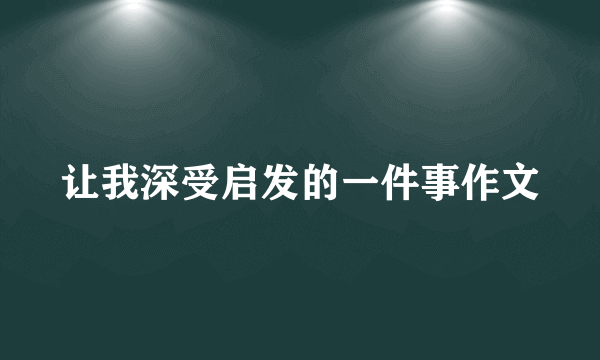 让我深受启发的一件事作文